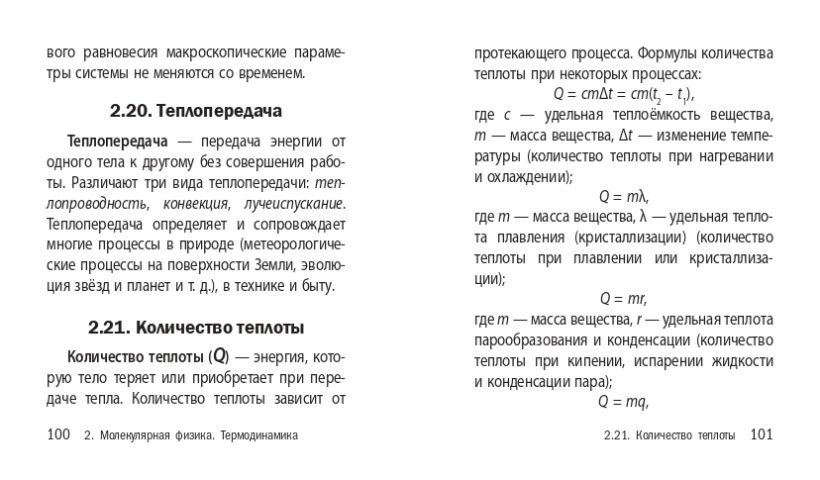 вого равновесия макроскопические параметры системы не меняются со временем.

2.20. Теплопередача

Теплопередача — передача энергии от одного тела к другому без совершения работы. Различают три вида теплопередачи: теплопроводность, конвекция, лучеиспускание. Теплопередача определяет и сопровождает многие процессы в природе (метеорологические процессы на поверхности Земли, эволюция звёзд и планет и т. д.), в технике и быту.

2.21. Количество теплоты

Количество теплоты ($Q$) — энергия, которую тело теряет или приобретает при передаче тепла. Количество теплоты зависит от

100 2. Молекулярная физика. Термодинамика

протекающего процесса. Формулы количества теплоты при некоторых процессах:

$Q = cm\Delta t = cm(t_2 - t_1)$,

где $c$ — удельная теплоёмкость вещества, $m$ — масса вещества, $\Delta t$ — изменение температуры (количество теплоты при нагревании и охлаждении);

$Q = m\lambda$,

где $m$ — масса вещества, $\lambda$ — удельная теплота плавления (кристаллизации) (количество теплоты при плавлении или кристаллизации);

$Q = mr$,

где $m$ — масса вещества, $r$ — удельная теплота парообразования и конденсации (количество теплоты при кипении, испарении жидкости и конденсации пара);

$Q = mq$,

2.21. Количество теплоты 101